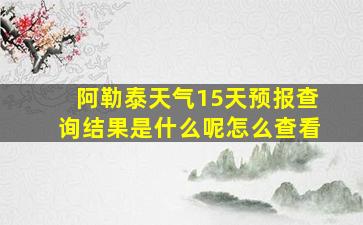 阿勒泰天气15天预报查询结果是什么呢怎么查看